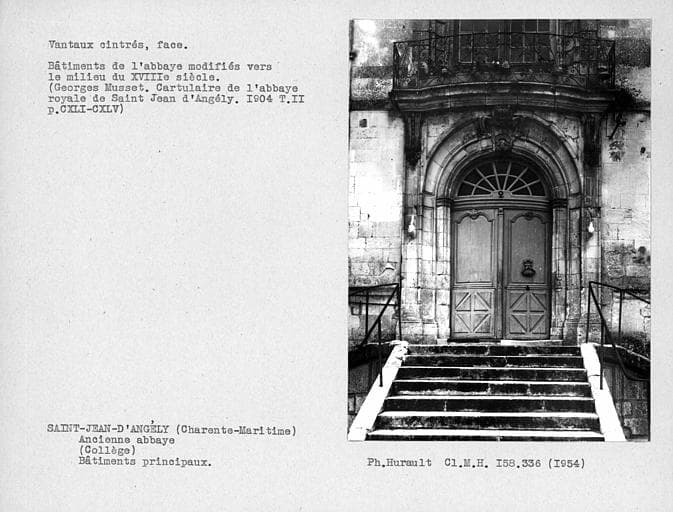 Vantaux cintrés, face.

Bâtiments de l'abbaye modifiés vers le milieu du XVIIIe siècle. (Georges Musset. Cartulaire de l'abbaye royale de Saint Jean d'Angély. I904 T.II p.CXLI-CXLV)

SAINT-JEAN-D'ANGÉLY (Charente-Maritime)
Ancienne abbaye
(Collège)
Bâtiments principaux.

Ph.Hurault Cl.M.H. I58.336 (I954)